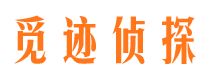 觅迹侦探